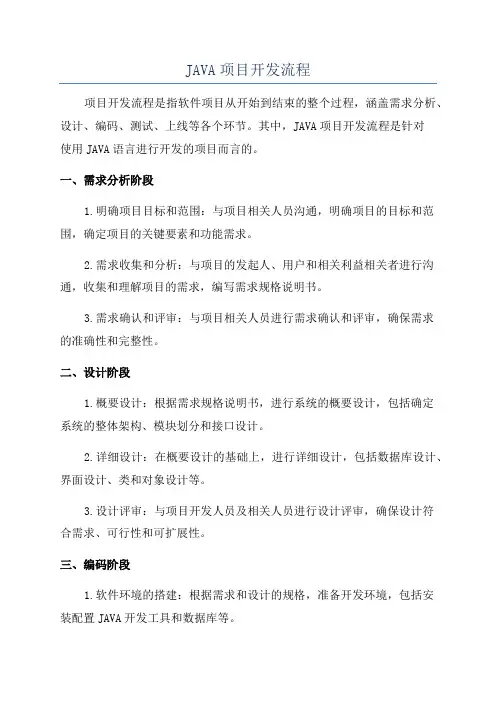 JAVA 项目开发流程

项目开发流程是指软件项目从开始到结束的整个过程，涵盖需求分析、设计、编码、测试、上线等各个环节。其中，JAVA 项目开发流程是针对使用 JAVA 语言进行开发的项目而言的。

一、需求分析阶段

1.明确项目目标和范围：与项目相关人员沟通，明确项目的目标和范围，确定项目的关键要素和功能需求。

2.需求收集和分析：与项目的发起人、用户和相关利益相关者进行沟通，收集和理解项目的需求，编写需求规格说明书。

3.需求确认和评审：与项目相关人员进行需求确认和评审，确保需求的准确性和完整性。

二、设计阶段

1.概要设计：根据需求规格说明书，进行系统的概要设计，包括确定系统的整体架构、模块划分和接口设计。

2.详细设计：在概要设计的基础上，进行详细设计，包括数据库设计、界面设计、类和对象设计等。

3.设计评审：与项目开发人员及相关人员进行设计评审，确保设计符合需求、可行性和可扩展性。

三、编码阶段

1.软件环境的搭建：根据需求和设计的规格，准备开发环境，包括安装配置 JAVA 开发工具和数据库等。